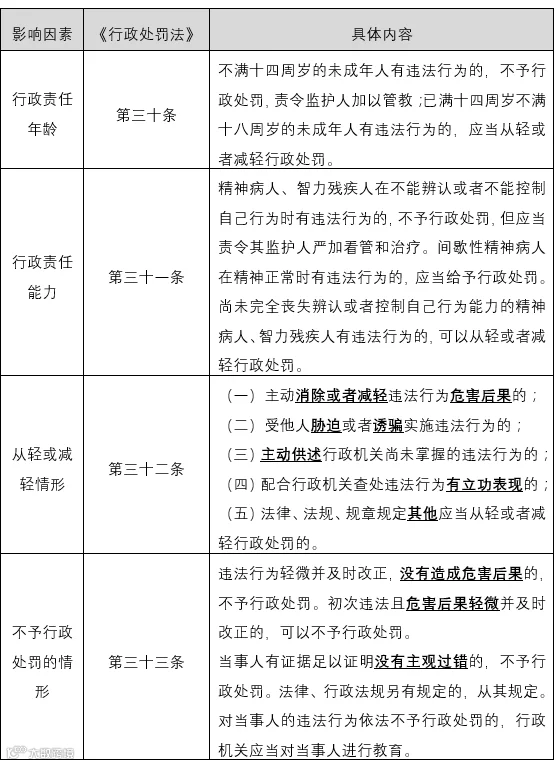 | 影响因素 | 《行政处罚法》 | 具体内容 |
|---|---|---|
| 行政责任年龄 | 第三十条 | 不满十四周岁的未成年人有违法行为的，不予行政处罚，责令监护人加以管教；已满十四周岁不满十八周岁的未成年人有违法行为的，应当从轻或者减轻行政处罚。 |
| 行政责任能力 | 第三十一条 | 精神病人、智力残疾人在不能辨认或者不能控制自己行为时有违法行为的，不予行政处罚，但应当责令其监护人严加看管和治疗。间歇性精神病人在精神正常时有违法行为的，应当给予行政处罚。尚未完全丧失辨认或者控制自己行为能力的精神病人、智力残疾人有违法行为的，可以从轻或者减轻行政处罚。 |
| 从轻或减轻情形 | 第三十二条 | （一）主动消除或者减轻违法行为危害后果的；（二）受他人胁迫或者诱骗实施违法行为的；（三）主动供述行政机关尚未掌握的违法行为的；（四）配合行政机关查处违法行为有立功表现的；（五）法律、法规、规章规定其他应当从轻或者减轻行政处罚的。 |
| 不予行政处罚的情形 | 第三十三条 | 违法行为轻微并及时改正，没有造成危害后果的，不予行政处罚。初次违法且危害后果轻微并及时改正的，可以不予行政处罚。当事人有证据足以证明没有主观过错的，不予行政处罚。法律、行政法规另有规定的，从其规定。对当事人的违法行为依法不予行政处罚的，行政机关应当对当事人进行教育。 |